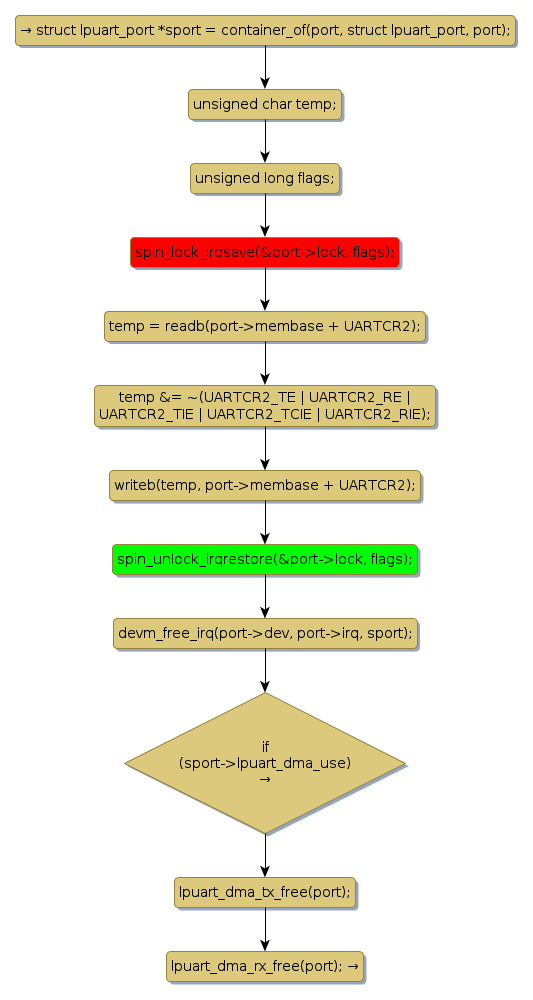 → struct lpuart_port *sport = container_of(port, struct lpuart_port, port);

unsigned char temp;

unsigned long flags;

spin_lock_irqsave(&port->lock, flags);

temp = readb(port->membase + UARTCR2);

temp &= ~(UARTCR2_TE | UARTCR2_RE | UARTCR2_TIE | UARTCR2_TCIE | UARTCR2_RIE);

writeb(temp, port->membase + UARTCR2);

spin_unlock_irqrestore(&port->lock, flags);

devm_free_irq(port->dev, port->irq, sport);

if
(sport->lpuart_dma_use)
→

lpuart_dma_tx_free(port);

lpuart_dma_rx_free(port); →